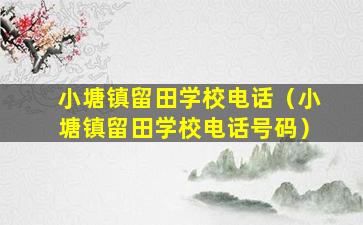 小塘镇留田学校电话（小塘镇留田学校电话号码）